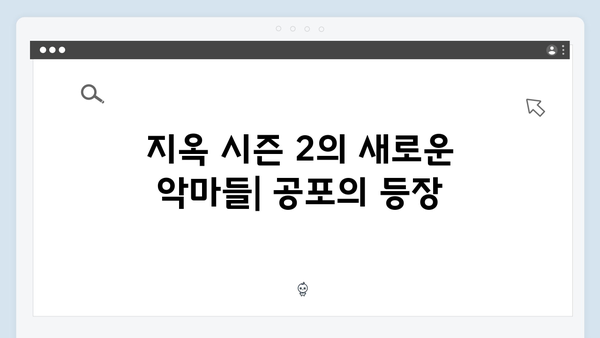 지옥 시즌 2의 새로운 악마들| 공포의 등장